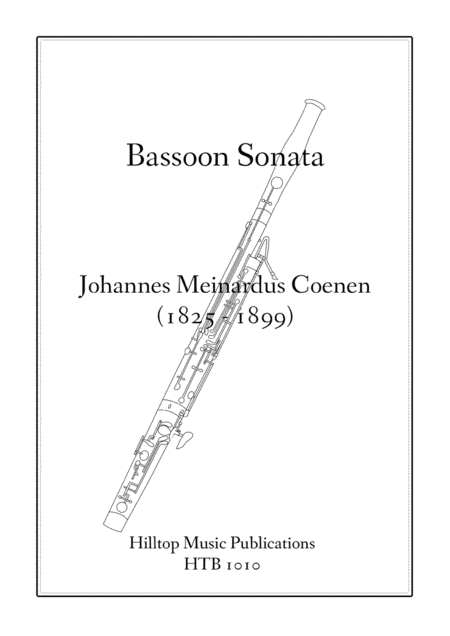 Bassoon Sonata

Johannes Meinardus Coenen
(1825 - 1899)

Hilltop Music Publications
HTB 1010